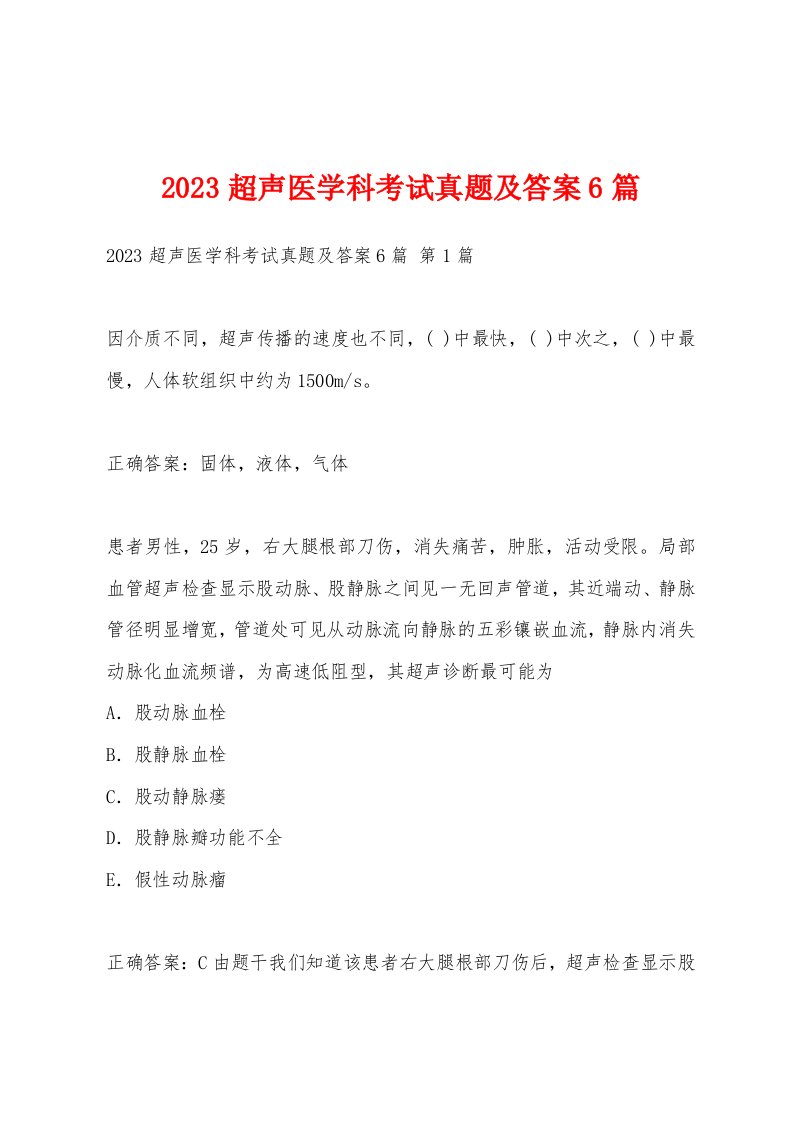 2023 超声医学科考试真题及答案 6 篇

2023 超声医学科考试真题及答案 6 篇 第 1 篇

因介质不同，超声传播的速度也不同，( )中最快，( )中次之，( )中最慢，人体软组织中约为 1500m/s。

正确答案：固体，液体，气体

患者男性，25 岁，右大腿根部刀伤，消失痛苦，肿胀，活动受限。局部血管超声检查显示股动脉、股静脉之间见一无回声管道，其近端动、静脉管径明显增宽，管道处可见从动脉流向静脉的五彩镶嵌血流，静脉内消失动脉化血流频谱，为高速低阻型，其超声诊断最可能为

A. 股动脉血栓

B. 股静脉血栓

C. 股动静脉瘘

D. 股静脉瓣功能不全

E. 假性动脉瘤

正确答案：C 由题干我们知道该患者右大腿根部刀伤后，超声检查显示股